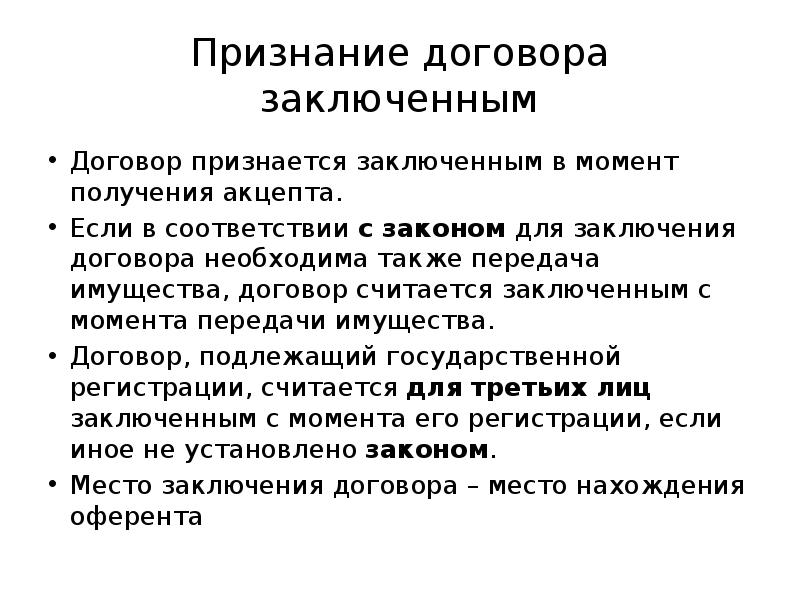 Признание договора заключенным

• Договор признается заключенным в момент получения акцепта.
• Если в соответствии с законом для заключения договора необходима также передача имущества, договор считается заключенным с момента передачи имущества.
• Договор, подлежащий государственной регистрации, считается для третьих лиц заключенным с момента его регистрации, если иное не установлено законом.
• Место заключения договора – место нахождения оферента